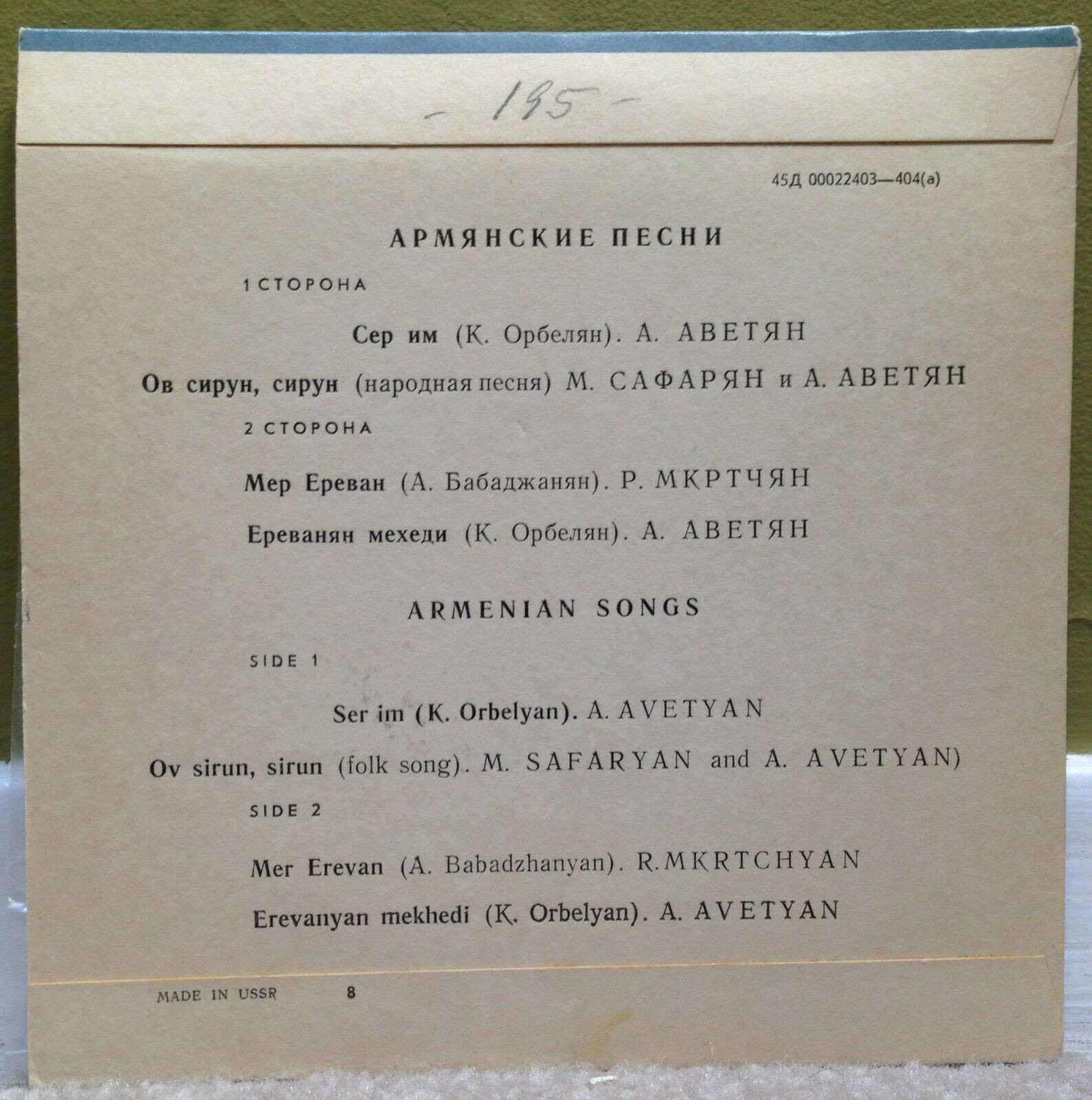 - 195 -

45Д 00022403—404(а)

АРМЯНСКИЕ ПЕСНИ

1 СТОРОНА

Сер им (К. Орбелян). А. АВЕТЯН

Ов сирун, сирун (народная песня) М. САФАРЯН и А. АВЕТЯН

2 СТОРОНА

Мер Ереван (А. Бабаджанян). Р. МКРТЧЯН

Ереванян мехеди (К. Орбелян). А. АВЕТЯН

ARMENIAN SONGS

SIDE 1

Ser im (K. Orbelyan). A. AVETYAN

Ov sirun, sirun (folk song). M. SAFARYAN and A. AVETYAN)

SIDE 2

Mer Erevan (A. Babadzhanyan). R.MKRTCHYAN

Erevanyan mekhedi (K. Orbelyan). A. AVETYAN

MADE IN USSR 8